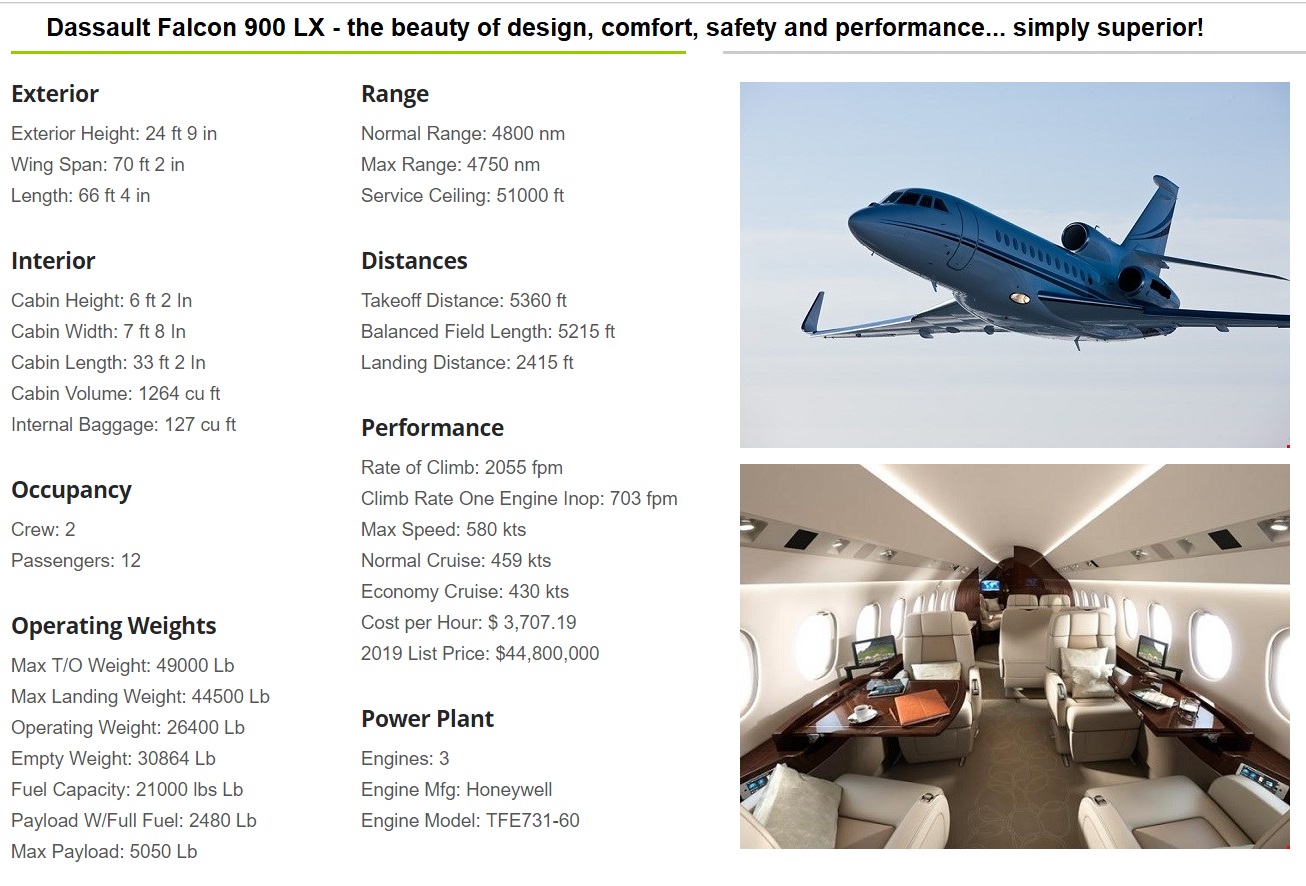 Dassault Falcon 900 LX - the beauty of design, comfort, safety and performance... simply superior!

Exterior
Exterior Height: 24 ft 9 in
Wing Span: 70 ft 2 in
Length: 66 ft 4 in

Interior
Cabin Height: 6 ft 2 In
Cabin Width: 7 ft 8 In
Cabin Length: 33 ft 2 In
Cabin Volume: 1264 cu ft
Internal Baggage: 127 cu ft

Occupancy
Crew: 2
Passengers: 12

Operating Weights
Max T/O Weight: 49000 Lb
Max Landing Weight: 44500 Lb
Operating Weight: 26400 Lb
Empty Weight: 30864 Lb
Fuel Capacity: 21000 lbs Lb
Payload W/Full Fuel: 2480 Lb
Max Payload: 5050 Lb

Range
Normal Range: 4800 nm
Max Range: 4750 nm
Service Ceiling: 51000 ft

Distances
Takeoff Distance: 5360 ft
Balanced Field Length: 5215 ft
Landing Distance: 2415 ft

Performance
Rate of Climb: 2055 fpm
Climb Rate One Engine Inop: 703 fpm
Max Speed: 580 kts
Normal Cruise: 459 kts
Economy Cruise: 430 kts
Cost per Hour: $ 3,707.19
2019 List Price: $44,800,000

Power Plant
Engines: 3
Engine Mfg: Honeywell
Engine Model: TFE731-60